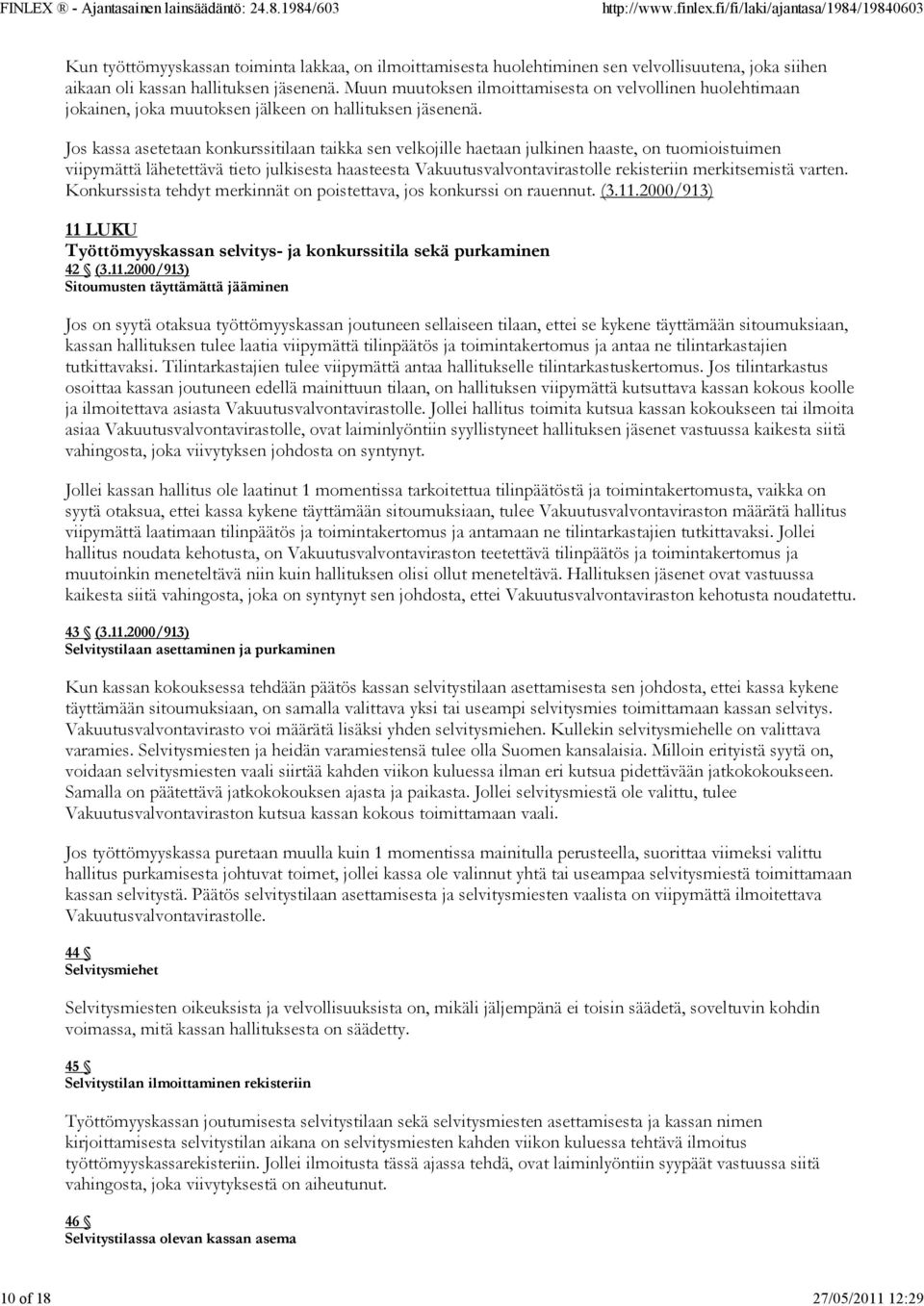 FINLEX ® - Ajantasainen lainsäädäntö: 24.8.1984/603 http://www.finlex.fi/fi/laki/ajantasa/1984/19840603

Kun työttömyyskassan toiminta lakkaa, on ilmoittamisesta huolehtiminen sen velvollisuutena, joka siihen aikaan oli kassan hallituksen jäsenenä. Muun muutoksen ilmoittamisesta on velvollinen huolehtimaan jokainen, joka muutoksen jälkeen on hallituksen jäsenenä.

Jos kassa asetetaan konkurssitilaan taikka sen velkojille haetaan julkinen haaste, on tuomioistuimen viipymättä lähetettävä tieto julkisesta haasteesta Vakuutusvalvontavirastolle rekisteriin merkitsemistä varten. Konkurssista tehdyt merkinnät on poistettava, jos konkurssi on rauennut. (3.11.2000/913)

11 LUKU
Työttömyyskassan selvitys- ja konkurssitila sekä purkaminen
42 § (3.11.2000/913)
Sitoumusten täyttämättä jääminen

Jos on syytä otaksua työttömyyskassan joutuneen sellaiseen tilaan, ettei se kykene täyttämään sitoumuksiaan, kassan hallituksen tulee laatia viipymättä tilinpäätös ja toimintakertomus ja antaa ne tilintarkastajien tutkittavaksi. Tilintarkastajien tulee viipymättä antaa hallitukselle tilintarkastuskertomus. Jos tilintarkastus osoittaa kassan joutuneen edellä mainittuun tilaan, on hallituksen viipymättä kutsuttava kassan kokous koolle ja ilmoitettava asiasta Vakuutusvalvontavirastolle. Jollei hallitus toimita kutsua kassan kokoukseen tai ilmoita asiaa Vakuutusvalvontavirastolle, ovat laiminlyöntiin syyllistyneet hallituksen jäsenet vastuussa kaikesta siitä vahingosta, joka viivytyksen johdosta on syntynyt.

Jollei kassan hallitus ole laatinut 1 momentissa tarkoitettua tilinpäätöstä ja toimintakertomusta, vaikka on syytä otaksua, ettei kassa kykene täyttämään sitoumuksiaan, tulee Vakuutusvalvontaviraston määrätä hallitus viipymättä laatimaan tilinpäätös ja toimintakertomus ja antamaan ne tilintarkastajien tutkittavaksi. Jollei hallitus noudata kehotusta, on Vakuutusvalvontaviraston teetettävä tilinpäätös ja toimintakertomus ja muutoinkin meneteltävä niin kuin hallituksen olisi ollut meneteltävä. Hallituksen jäsenet ovat vastuussa kaikesta siitä vahingosta, joka on syntynyt sen johdosta, ettei Vakuutusvalvontaviraston kehotusta noudatettu.

43 § (3.11.2000/913)
Selvitystilaan asettaminen ja purkaminen

Kun kassan kokouksessa tehdään päätös kassan selvitystilaan asettamisesta sen johdosta, ettei kassa kykene täyttämään sitoumuksiaan, on samalla valittava yksi tai useampi selvitysmies toimittamaan kassan selvitys. Vakuutusvalvontavirasto voi määrätä lisäksi yhden selvitysmiehen. Kullekin selvitysmiehelle on valittava varamies. Selvitysmiesten ja heidän varamiestensä tulee olla Suomen kansalaisia. Milloin erityistä syytä on, voidaan selvitysmiesten vaali siirtää kahden viikon kuluessa ilman eri kutsua pidettävään jatkokokoukseen. Samalla on päätettävä jatkokokouksen ajasta ja paikasta. Jollei selvitysmiestä ole valittu, tulee Vakuutusvalvontaviraston kutsua kassan kokous toimittamaan vaali.

Jos työttömyyskassa puretaan muulla kuin 1 momentissa mainitulla perusteella, suorittaa viimeksi valittu hallitus purkamisesta johtuvat toimet, jollei kassa ole valinnut yhtä tai useampaa selvitysmiestä toimittamaan kassan selvitystä. Päätös selvitystilaan asettamisesta ja selvitysmiesten vaalista on viipymättä ilmoitettava Vakuutusvalvontavirastolle.

44 §
Selvitysmiehet

Selvitysmiesten oikeuksista ja velvollisuuksista on, mikäli jäljempänä ei toisin säädetä, soveltuvin kohdin voimassa, mitä kassan hallituksesta on säädetty.

45 §
Selvitystilan ilmoittaminen rekisteriin

Työttömyyskassan joutumisesta selvitystilaan sekä selvitysmiesten asettamisesta ja kassan nimen kirjoittamisesta selvitystilan aikana on selvitysmiesten kahden viikon kuluessa tehtävä ilmoitus työttömyyskassarekisteriin. Jollei ilmoitusta tässä ajassa tehdä, ovat laiminlyöntiin syypäät vastuussa siitä vahingosta, joka viivytyksestä on aiheutunut.

46 §
Selvitystilassa olevan kassan asema

10 of 18 27/05/2011 12:29